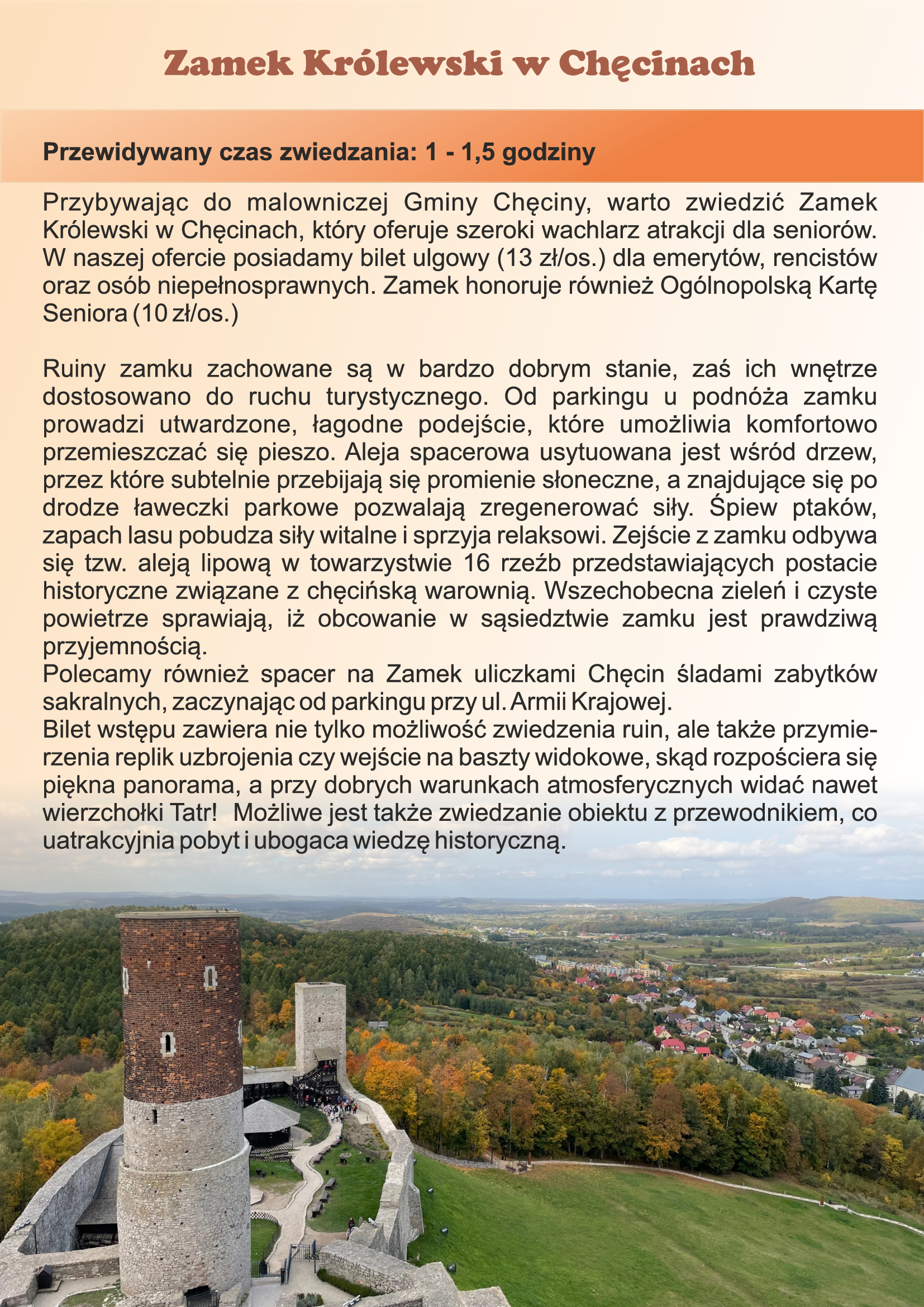 Zamek Królewski w Chęcinach

Przewidywany czas zwiedzania: 1 - 1,5 godziny

Przybywając do malowniczej Gminy Chęciny, warto zwiedzić Zamek Królewski w Chęcinach, który oferuje szeroki wachlarz atrakcji dla seniorów. W naszej ofercie posiadamy bilet ulgowy (13 zł/os.) dla emerytów, rencistów oraz osób niepełnosprawnych. Zamek honoruje również Ogólnopolską Kartę Seniora (10 zł/os.)

Ruiny zamku zachowane są w bardzo dobrym stanie, zaś ich wnętrze dostosowano do ruchu turystycznego. Od parkingu u podnóża zamku prowadzi utwardzone, łagodne podejście, które umożliwia komfortowo przemieszczać się pieszo. Aleja spacerowa usytuowana jest wśród drzew, przez które subtelnie przebijają się promienie słoneczne, a znajdujące się po drodze ławeczki parkowe pozwalają zregenerować siły. Śpiew ptaków, zapach lasu pobudza siły witalne i sprzyja relaksowi. Zejście z zamku odbywa się tzw. aleją lipową w towarzystwie 16 rzeźb przedstawiających postacie historyczne związane z chęcińską warownią. Wszechobecna zieleń i czyste powietrze sprawiają, iż obcowanie w sąsiedztwie zamku jest prawdziwą przyjemnością.
Polecamy również spacer na Zamek uliczkami Chęcin śladami zabytków sakralnych, zaczynając od parkingu przy ul. Armii Krajowej.
Bilet wstępu zawiera nie tylko możliwość zwiedzenia ruin, ale także przymierzenia replik uzbrojenia czy wejście na baszty widokowe, skąd rozpościera się piękna panorama, a przy dobrych warunkach atmosferycznych widać nawet wierzchołki Tatr! Możliwe jest także zwiedzanie obiektu z przewodnikiem, co uatrakcyjnia pobyt i ubogaca wiedzę historyczną.